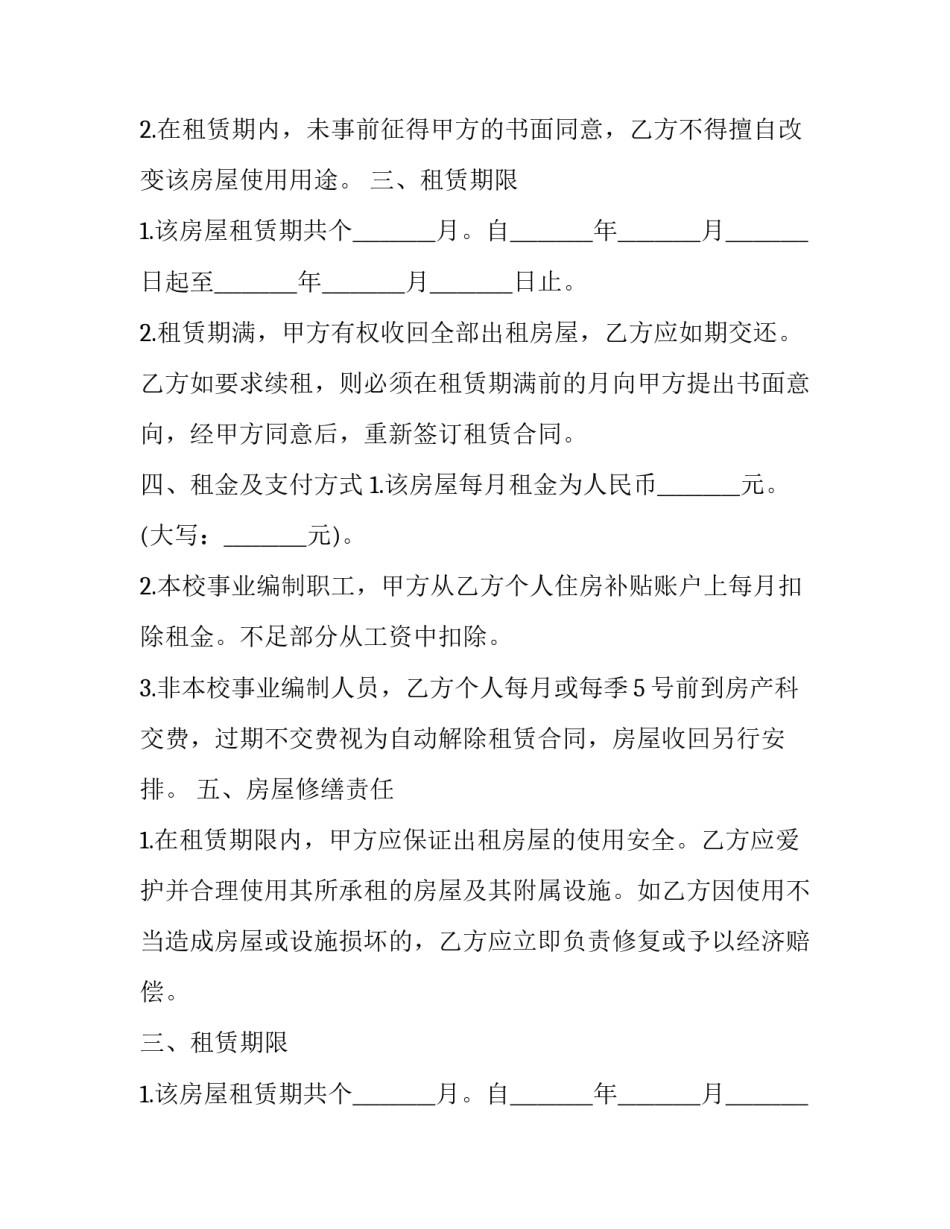 2.在租赁期内，未事前征得甲方的书面同意，乙方不得擅自改变该房屋使用用途。 三、租赁期限

1.该房屋租赁期共个____月。自____年____月____日起至____年____月____日止。

2.租赁期满，甲方有权收回全部出租房屋，乙方应如期交还。乙方如要求续租，则必须在租赁期满前的月向甲方提出书面意向，经甲方同意后，重新签订租赁合同。

四、租金及支付方式 1.该房屋每月租金为人民币____元。(大写：____元)。

2.本校事业编制职工，甲方从乙方个人住房补贴账户上每月扣除租金。不足部分从工资中扣除。

3.非本校事业编制人员，乙方个人每月或每季5号前到房产科交费，过期不交费视为自动解除租赁合同，房屋收回另行安排。 五、房屋修缮责任

1.在租赁期限内，甲方应保证出租房屋的使用安全。乙方应爱护并合理使用其所承租的房屋及其附属设施。如乙方因使用不当造成房屋或设施损坏的，乙方应立即负责修复或予以经济赔偿。

三、租赁期限

1.该房屋租赁期共个____月。自____年____月____